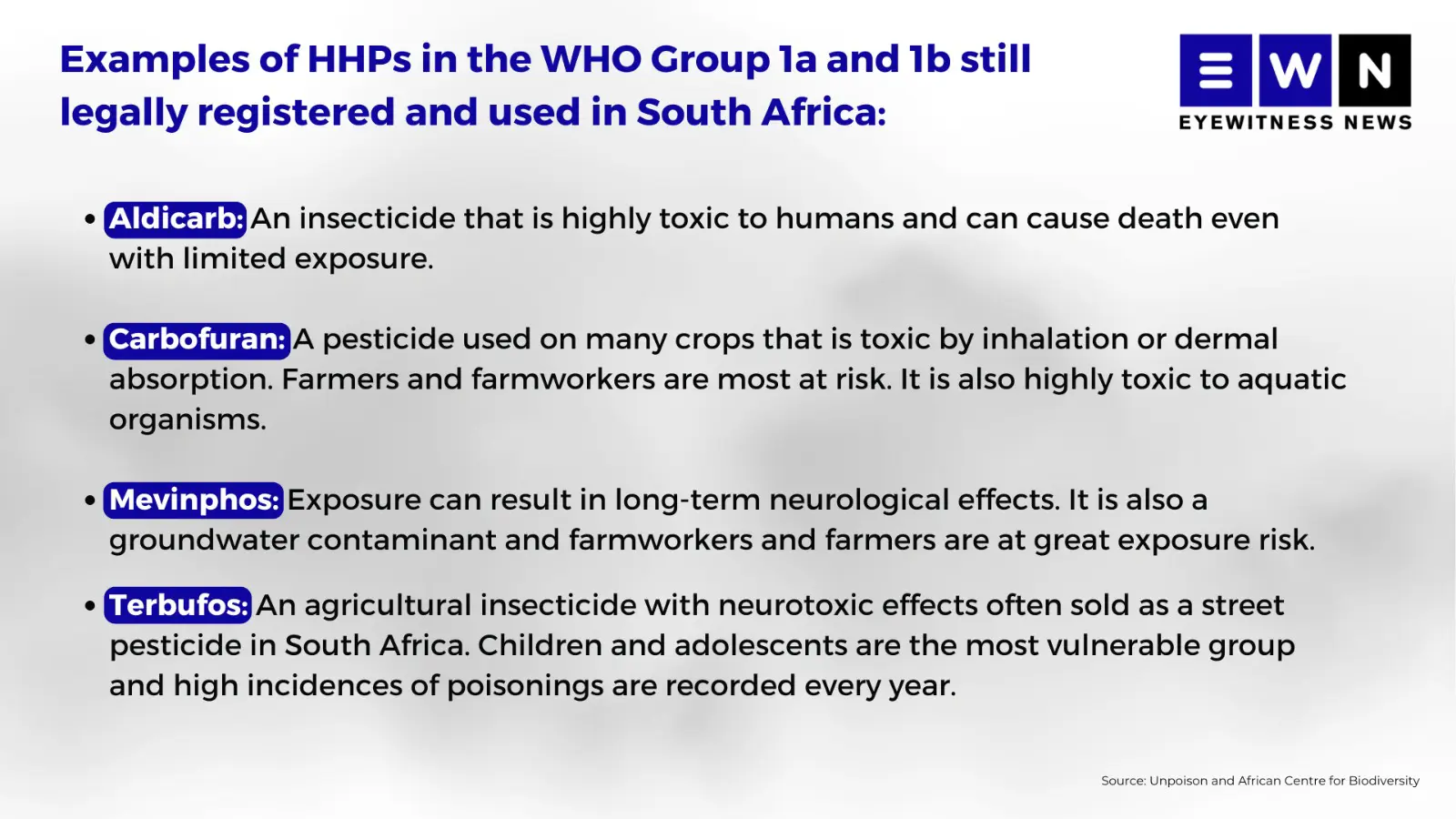 Examples of HHPs in the WHO Group 1a and 1b still legally registered and used in South Africa:

EWN
EYEWITNESS NEWS

• Aldicarb: An insecticide that is highly toxic to humans and can cause death even with limited exposure.

• Carbofuran: A pesticide used on many crops that is toxic by inhalation or dermal absorption. Farmers and farmworkers are most at risk. It is also highly toxic to aquatic organisms.

• Mevinphos: Exposure can result in long-term neurological effects. It is also a groundwater contaminant and farmworkers and farmers are at great exposure risk.

• Terbufos: An agricultural insecticide with neurotoxic effects often sold as a street pesticide in South Africa. Children and adolescents are the most vulnerable group and high incidences of poisonings are recorded every year.

Source: Unpoison and African Centre for Biodiversity